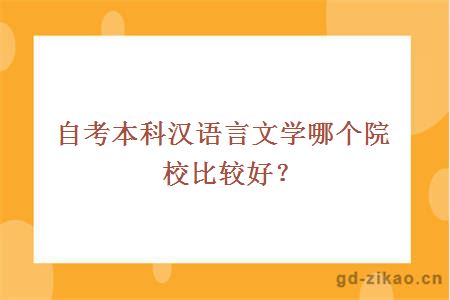 自考本科汉语言文学哪个院校比较好？

gd-zikao.cn